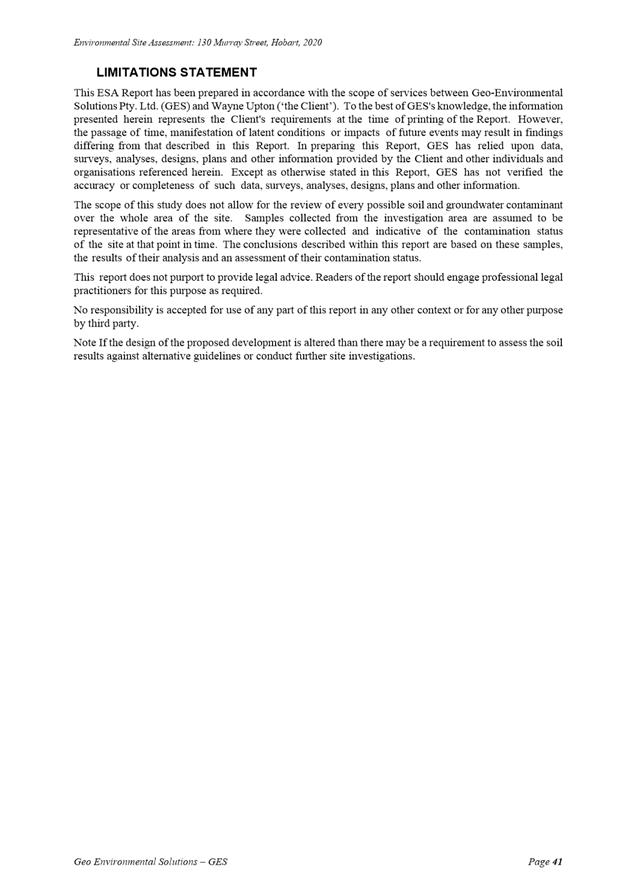 Environmental Site Assessment: 130 Murray Street, Hobart, 2020

LIMITATIONS STATEMENT

This ESA Report has been prepared in accordance with the scope of services between Geo-Environmental Solutions Pty. Ltd. (GES) and Wayne Upton ('the Client'). To the best of GES's knowledge, the information presented herein represents the Client's requirements at the time of printing of the Report. However, the passage of time, manifestation of latent conditions or impacts of future events may result in findings differing from that described in this Report. In preparing this Report, GES has relied upon data, surveys, analyses, designs, plans and other information provided by the Client and other individuals and organisations referenced herein. Except as otherwise stated in this Report, GES has not verified the accuracy or completeness of such data, surveys, analyses, designs, plans and other information.

The scope of this study does not allow for the review of every possible soil and groundwater contaminant over the whole area of the site. Samples collected from the investigation area are assumed to be representative of the areas from where they were collected and indicative of the contamination status of the site at that point in time. The conclusions described within this report are based on these samples, the results of their analysis and an assessment of their contamination status.

This report does not purport to provide legal advice. Readers of the report should engage professional legal practitioners for this purpose as required.

No responsibility is accepted for use of any part of this report in any other context or for any other purpose by third party.

Note If the design of the proposed development is altered than there may be a requirement to assess the soil results against alternative guidelines or conduct further site investigations.

Geo Environmental Solutions – GES

Page 41